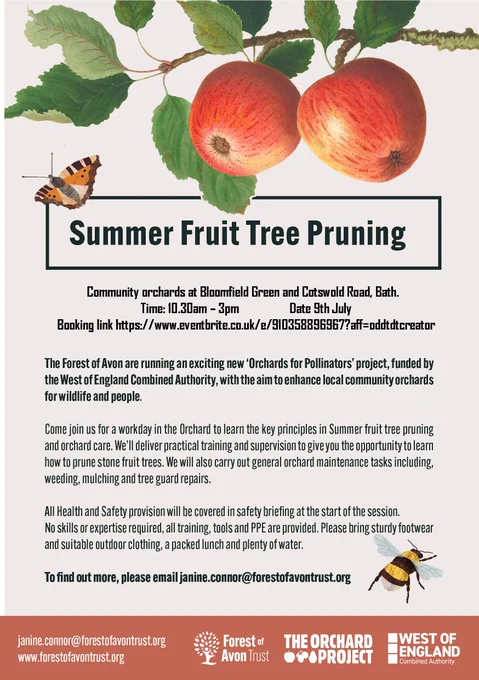 Summer Fruit Tree Pruning

Community orchards at Bloomfield Green and Cotswold Road, Bath.
Time: 10.30am – 3pm Date 9th July
Booking link https://www.eventbrite.co.uk/e/910358896967?aff=oddtdtcreator

The Forest of Avon are running an exciting new 'Orchards for Pollinators' project, funded by the West of England Combined Authority, with the aim to enhance local community orchards for wildlife and people.

Come join us for a workday in the Orchard to learn the key principles in Summer fruit tree pruning and orchard care. We'll deliver practical training and supervision to give you the opportunity to learn how to prune stone fruit trees. We will also carry out general orchard maintenance tasks including, weeding, mulching and tree guard repairs.

All Health and Safety provision will be covered in safety briefing at the start of the session. No skills or expertise required, all training, tools and PPE are provided. Please bring sturdy footwear and suitable outdoor clothing, a packed lunch and plenty of water.

To find out more, please email janine.connor@forestofavontrust.org

janine.connor@forestofavontrust.org
www.forestofavontrust.org

Forest of Avon Trust

THE ORCHARD PROJECT

WEST OF ENGLAND Combined Authority